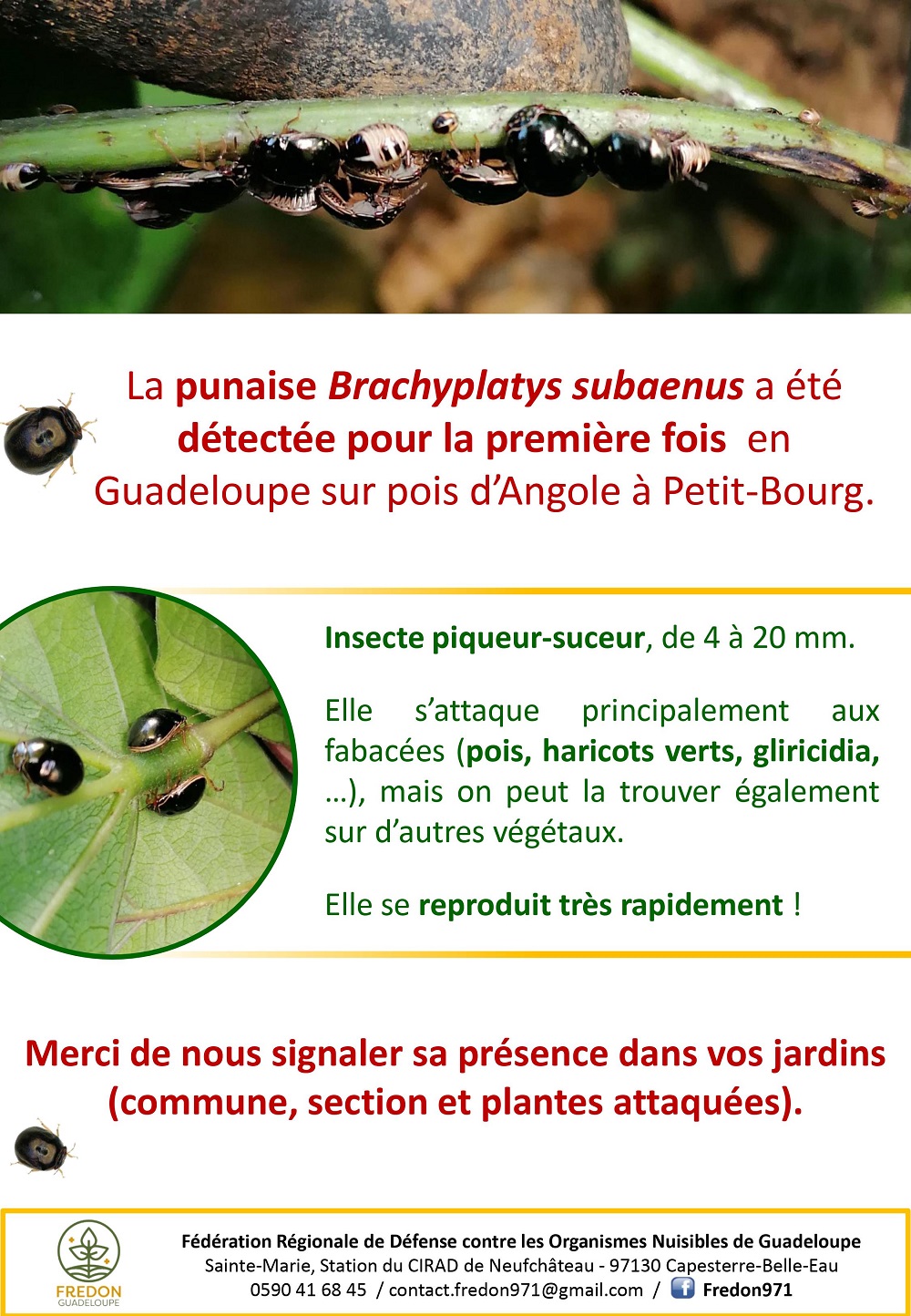 La punaise Brachyplatys subaenus a été détectée pour la première fois en Guadeloupe sur pois d'Angole à Petit-Bourg.

Insecte piqueur-suceur, de 4 à 20 mm.

Elle s'attaque principalement aux fabacées (pois, haricots verts, gliricidia, …), mais on peut la trouver également sur d'autres végétaux.

Elle se reproduit très rapidement !

Merci de nous signaler sa présence dans vos jardins (commune, section et plantes attaquées).

FREDON GUADELOUPE

Fédération Régionale de Défense contre les Organismes Nuisibles de Guadeloupe
Sainte-Marie, Station du CIRAD de Neufchâteau - 97130 Capesterre-Belle-Eau
0590 41 68 45 / contact.fredon971@gmail.com / Fredon971